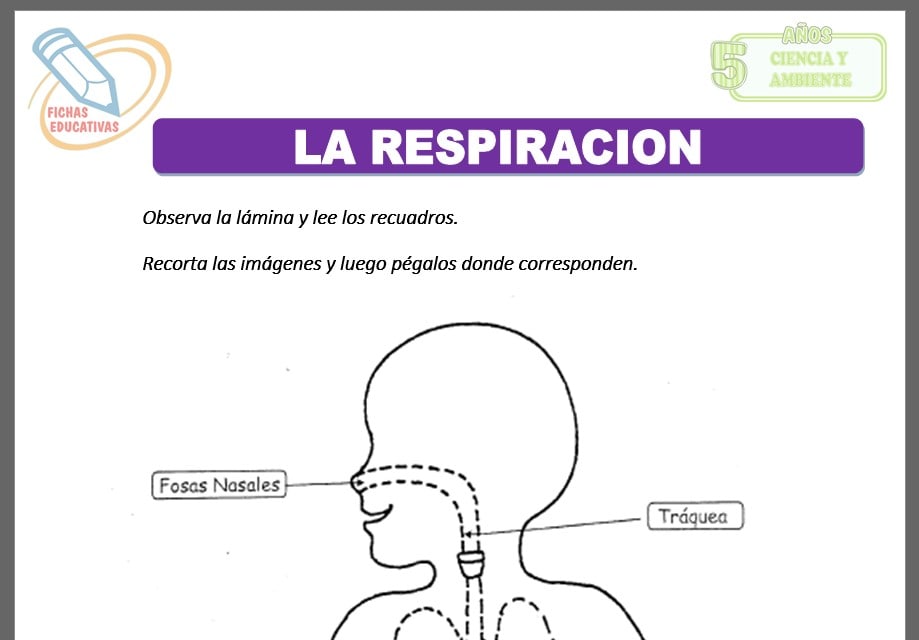 FICHAS EDUCATIVAS

5 AÑOS
CIENCIA Y AMBIENTE

LA RESPIRACION

Observa la lámina y lee los recuadros.

Recorta las imágenes y luego pégalos donde corresponden.

Fosas Nasales

Tráquea